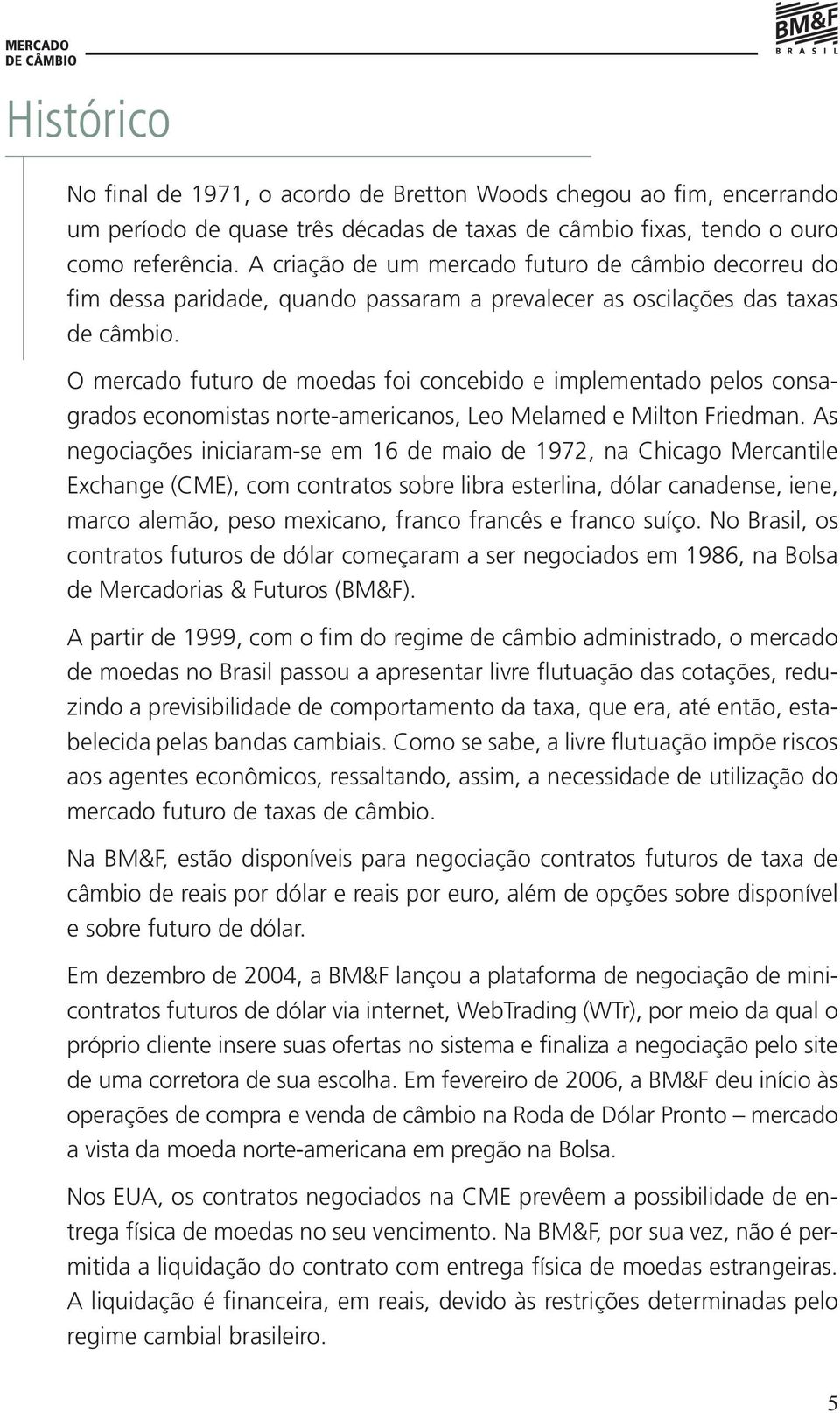 MERCADO
DE CÂMBIO

BM&F
BRASIL

Histórico

No final de 1971, o acordo de Bretton Woods chegou ao fim, encerrando um período de quase três décadas de taxas de câmbio fixas, tendo o ouro como referência. A criação de um mercado futuro de câmbio decorreu do fim dessa paridade, quando passaram a prevalecer as oscilações das taxas de câmbio.

O mercado futuro de moedas foi concebido e implementado pelos consagrados economistas norte-americanos, Leo Melamed e Milton Friedman. As negociações iniciaram-se em 16 de maio de 1972, na Chicago Mercantile Exchange (CME), com contratos sobre libra esterlina, dólar canadense, iene, marco alemão, peso mexicano, franco francês e franco suíço. No Brasil, os contratos futuros de dólar começaram a ser negociados em 1986, na Bolsa de Mercadorias & Futuros (BM&F).

A partir de 1999, com o fim do regime de câmbio administrado, o mercado de moedas no Brasil passou a apresentar livre flutuação das cotações, reduzindo a previsibilidade de comportamento da taxa, que era, até então, estabelecida pelas bandas cambiais. Como se sabe, a livre flutuação impõe riscos aos agentes econômicos, ressaltando, assim, a necessidade de utilização do mercado futuro de taxas de câmbio.

Na BM&F, estão disponíveis para negociação contratos futuros de taxa de câmbio de reais por dólar e reais por euro, além de opções sobre disponível e sobre futuro de dólar.

Em dezembro de 2004, a BM&F lançou a plataforma de negociação de minicontratos futuros de dólar via internet, WebTrading (WTr), por meio da qual o próprio cliente insere suas ofertas no sistema e finaliza a negociação pelo site de uma corretora de sua escolha. Em fevereiro de 2006, a BM&F deu início às operações de compra e venda de câmbio na Roda de Dólar Pronto – mercado a vista da moeda norte-americana em pregão na Bolsa.

Nos EUA, os contratos negociados na CME prevêem a possibilidade de entrega física de moedas no seu vencimento. Na BM&F, por sua vez, não é permitida a liquidação do contrato com entrega física de moedas estrangeiras. A liquidação é financeira, em reais, devido às restrições determinadas pelo regime cambial brasileiro.

5